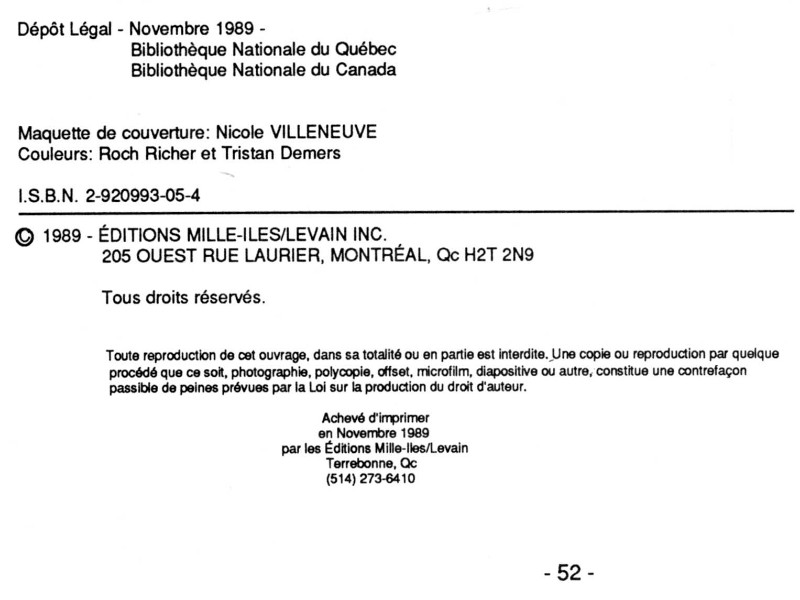 Dépôt Légal - Novembre 1989 -
Bibliothèque Nationale du Québec
Bibliothèque Nationale du Canada

Maquette de couverture: Nicole VILLENEUVE
Couleurs: Roch Richer et Tristan Demers

I.S.B.N. 2-920993-05-4

© 1989 - ÉDITIONS MILLE-ILES/LEVAIN INC.
205 OUEST RUE LAURIER, MONTRÉAL, Qc H2T 2N9

Tous droits réservés.

Toute reproduction de cet ouvrage, dans sa totalité ou en partie est interdite. Une copie ou reproduction par quelque procédé que ce soit, photographie, polycopie, offset, microfilm, diapositive ou autre, constitue une contrefaçon passible de peines prévues par la Loi sur la production du droit d'auteur.

Achevé d'imprimer
en Novembre 1989
par les Éditions Mille-Iles/Levain
Terrebonne, Qc
(514) 273-6410

- 52 -